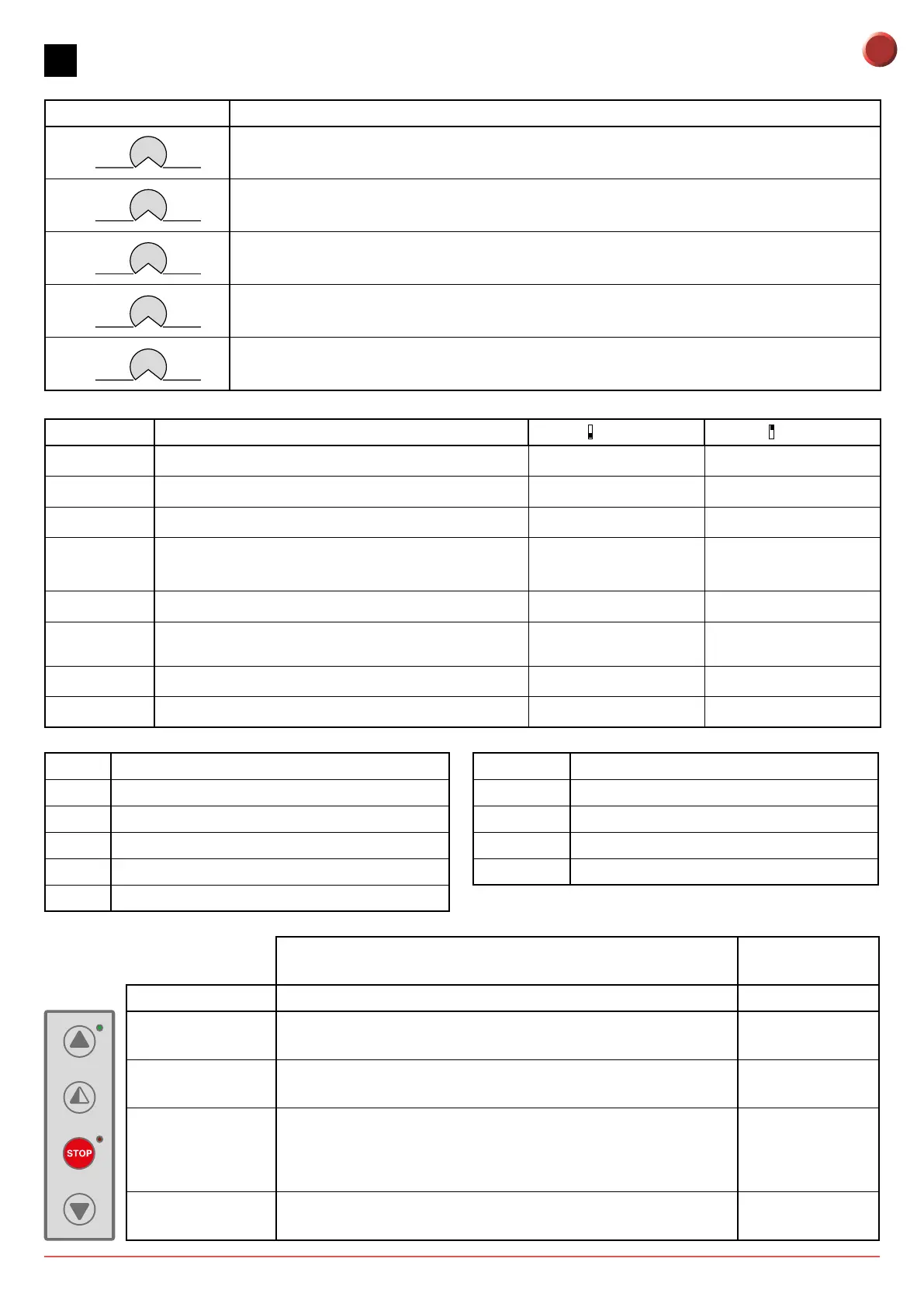 STOP